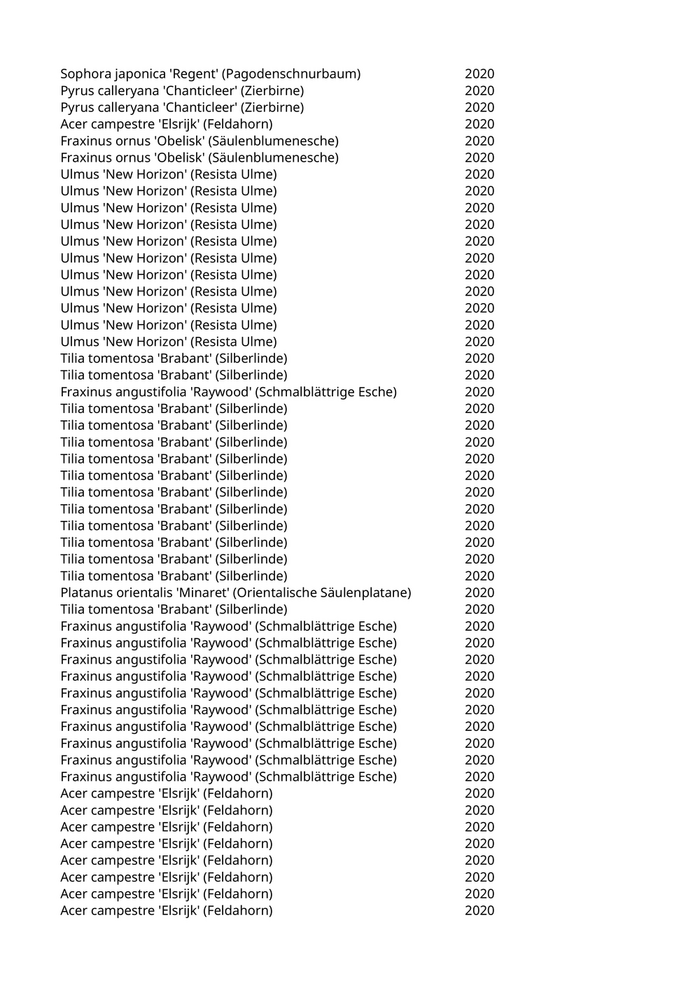 | | |
|---|---|
| Sophora japonica 'Regent' (Pagodenschnurbaum) | 2020 |
| Pyrus calleryana 'Chanticleer' (Zierbirne) | 2020 |
| Pyrus calleryana 'Chanticleer' (Zierbirne) | 2020 |
| Acer campestre 'Elsrijk' (Feldahorn) | 2020 |
| Fraxinus ornus 'Obelisk' (Säulenblumenesche) | 2020 |
| Fraxinus ornus 'Obelisk' (Säulenblumenesche) | 2020 |
| Ulmus 'New Horizon' (Resista Ulme) | 2020 |
| Ulmus 'New Horizon' (Resista Ulme) | 2020 |
| Ulmus 'New Horizon' (Resista Ulme) | 2020 |
| Ulmus 'New Horizon' (Resista Ulme) | 2020 |
| Ulmus 'New Horizon' (Resista Ulme) | 2020 |
| Ulmus 'New Horizon' (Resista Ulme) | 2020 |
| Ulmus 'New Horizon' (Resista Ulme) | 2020 |
| Ulmus 'New Horizon' (Resista Ulme) | 2020 |
| Ulmus 'New Horizon' (Resista Ulme) | 2020 |
| Ulmus 'New Horizon' (Resista Ulme) | 2020 |
| Ulmus 'New Horizon' (Resista Ulme) | 2020 |
| Tilia tomentosa 'Brabant' (Silberlinde) | 2020 |
| Tilia tomentosa 'Brabant' (Silberlinde) | 2020 |
| Fraxinus angustifolia 'Raywood' (Schmalblättrige Esche) | 2020 |
| Tilia tomentosa 'Brabant' (Silberlinde) | 2020 |
| Tilia tomentosa 'Brabant' (Silberlinde) | 2020 |
| Tilia tomentosa 'Brabant' (Silberlinde) | 2020 |
| Tilia tomentosa 'Brabant' (Silberlinde) | 2020 |
| Tilia tomentosa 'Brabant' (Silberlinde) | 2020 |
| Tilia tomentosa 'Brabant' (Silberlinde) | 2020 |
| Tilia tomentosa 'Brabant' (Silberlinde) | 2020 |
| Tilia tomentosa 'Brabant' (Silberlinde) | 2020 |
| Tilia tomentosa 'Brabant' (Silberlinde) | 2020 |
| Tilia tomentosa 'Brabant' (Silberlinde) | 2020 |
| Tilia tomentosa 'Brabant' (Silberlinde) | 2020 |
| Platanus orientalis 'Minaret' (Orientalische Säulenplatane) | 2020 |
| Tilia tomentosa 'Brabant' (Silberlinde) | 2020 |
| Fraxinus angustifolia 'Raywood' (Schmalblättrige Esche) | 2020 |
| Fraxinus angustifolia 'Raywood' (Schmalblättrige Esche) | 2020 |
| Fraxinus angustifolia 'Raywood' (Schmalblättrige Esche) | 2020 |
| Fraxinus angustifolia 'Raywood' (Schmalblättrige Esche) | 2020 |
| Fraxinus angustifolia 'Raywood' (Schmalblättrige Esche) | 2020 |
| Fraxinus angustifolia 'Raywood' (Schmalblättrige Esche) | 2020 |
| Fraxinus angustifolia 'Raywood' (Schmalblättrige Esche) | 2020 |
| Fraxinus angustifolia 'Raywood' (Schmalblättrige Esche) | 2020 |
| Fraxinus angustifolia 'Raywood' (Schmalblättrige Esche) | 2020 |
| Fraxinus angustifolia 'Raywood' (Schmalblättrige Esche) | 2020 |
| Acer campestre 'Elsrijk' (Feldahorn) | 2020 |
| Acer campestre 'Elsrijk' (Feldahorn) | 2020 |
| Acer campestre 'Elsrijk' (Feldahorn) | 2020 |
| Acer campestre 'Elsrijk' (Feldahorn) | 2020 |
| Acer campestre 'Elsrijk' (Feldahorn) | 2020 |
| Acer campestre 'Elsrijk' (Feldahorn) | 2020 |
| Acer campestre 'Elsrijk' (Feldahorn) | 2020 |
| Acer campestre 'Elsrijk' (Feldahorn) | 2020 |